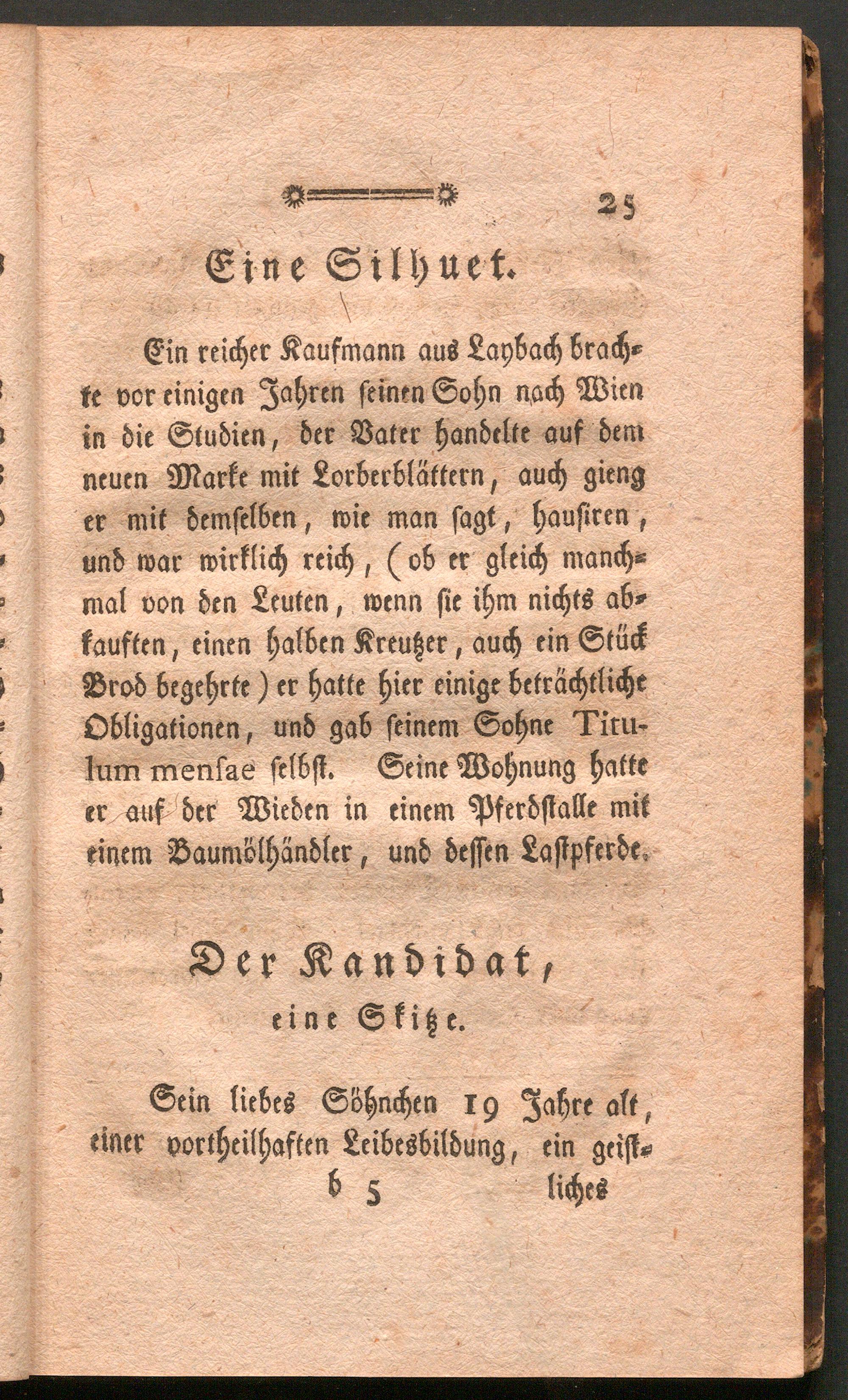 25

Eine Silhuet.

Ein reicher Kaufmann aus Laybach brachte vor einigen Jahren seinen Sohn nach Wien in die Studien, der Vater handelte auf dem neuen Marke mit Lorberblättern, auch gieng er mit demselben, wie man sagt, hausiren, und war wirklich reich, (ob er gleich manchmal von den Leuten, wenn sie ihm nichts abkauften, einen halben Kreutzer, auch ein Stück Brod begehrte) er hatte hier einige beträchtliche Obligationen, und gab seinem Sohne Titulum mensae selbst. Seine Wohnung hatte er auf der Wieden in einem Pferdstalle mit einem Baumölhändler, und dessen Lastpferde.

Der Kandidat,
eine Skitze.

Sein liebes Söhnchen 19 Jahre alt, einer vortheilhaften Leibesbildung, ein geist-
b 5 liches